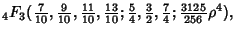 ${}_4F_3(\frac{7}{10}, \frac{9}{10}, \frac{11}{10}, \frac{13}{10}; \frac{5}{4}, \frac{3}{2}, \frac{7}{4}; \frac{3125}{256}\rho^4),$